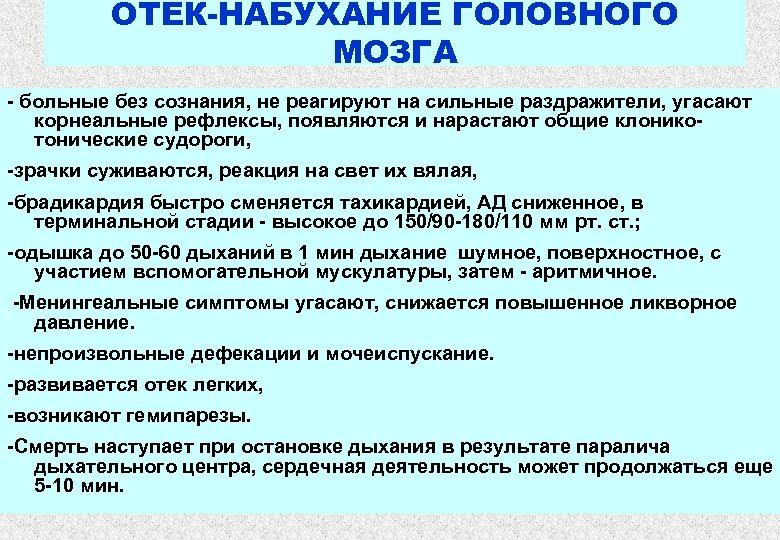 ОТЕК-НАБУХАНИЕ ГОЛОВНОГО МОЗГА

- больные без сознания, не реагируют на сильные раздражители, угасают корнеальные рефлексы, появляются и нарастают общие клонико-тонические судороги,

-зрачки суживаются, реакция на свет их вялая,

-брадикардия быстро сменяется тахикардией, АД сниженное, в терминальной стадии - высокое до 150/90-180/110 мм рт. ст.;

-одышка до 50-60 дыханий в 1 мин дыхание шумное, поверхностное, с участием вспомогательной мускулатуры, затем - аритмичное.

-Менингеальные симптомы угасают, снижается повышенное ликворное давление.

-непроизвольные дефекации и мочеиспускание.

-развивается отек легких,

-возникают гемипарезы.

-Смерть наступает при остановке дыхания в результате паралича дыхательного центра, сердечная деятельность может продолжаться еще 5-10 мин.